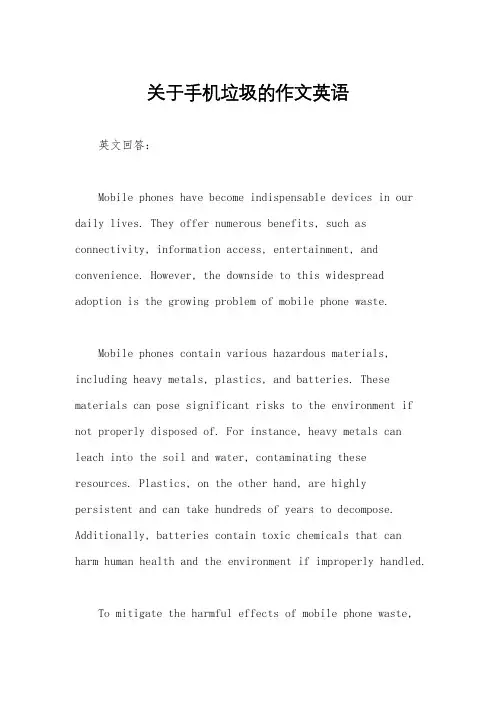 关于手机垃圾的作文英语

英文回答：

Mobile phones have become indispensable devices in our daily lives. They offer numerous benefits, such as connectivity, information access, entertainment, and convenience. However, the downside to this widespread adoption is the growing problem of mobile phone waste.

Mobile phones contain various hazardous materials, including heavy metals, plastics, and batteries. These materials can pose significant risks to the environment if not properly disposed of. For instance, heavy metals can leach into the soil and water, contaminating these resources. Plastics, on the other hand, are highly persistent and can take hundreds of years to decompose. Additionally, batteries contain toxic chemicals that can harm human health and the environment if improperly handled.

To mitigate the harmful effects of mobile phone waste,